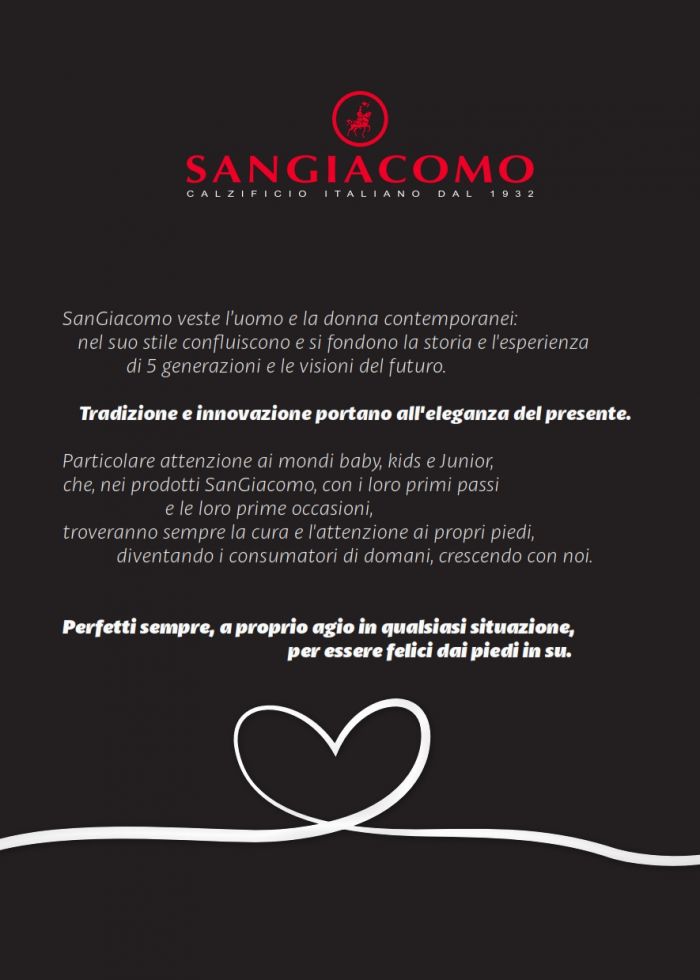 SANGIACOMO
CALZIFICIO ITALIANO DAL 1932

SanGiacomo veste l'uomo e la donna contemporanei: nel suo stile confluiscono e si fondono la storia e l'esperienza di 5 generazioni e le visioni del futuro.

Tradizione e innovazione portano all'eleganza del presente.

Particolare attenzione ai mondi baby, kids e Junior, che, nei prodotti SanGiacomo, con i loro primi passi e le loro prime occasioni, troveranno sempre la cura e l'attenzione ai propri piedi, diventando i consumatori di domani, crescendo con noi.

Perfetti sempre, a proprio agio in qualsiasi situazione, per essere felici dai piedi in su.